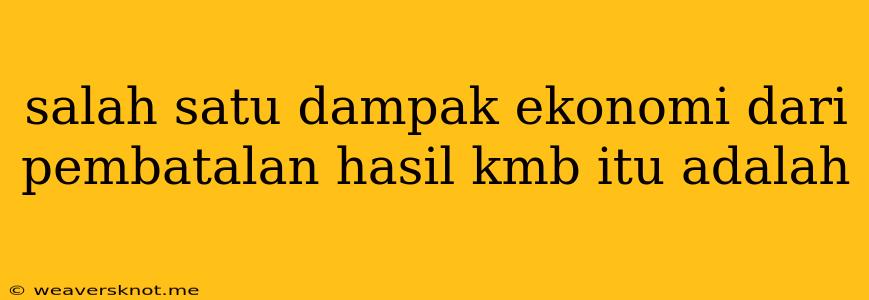 salah satu dampak ekonomi dari pembatalan hasil kmb itu adalah

© weaversknot.me